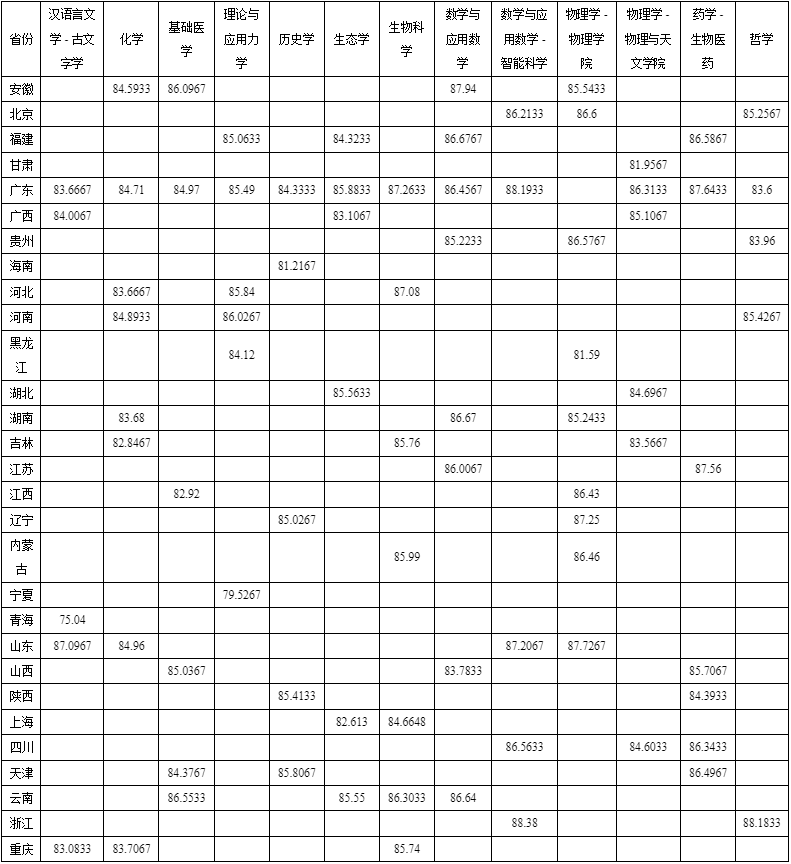 | 省份 | 汉语言文学 - 古文字学 | 化学 | 基础医学 | 理论与应用力学 | 历史学 | 生态学 | 生物科学 | 数学与应用数学 | 数学与应用数学 - 智能科学 | 物理学 - 物理学院 | 物理学 - 物理与天文学院 | 药学 - 生物医药 | 哲学 |
|---|---|---|---|---|---|---|---|---|---|---|---|---|---|
| 安徽 | | 84.5933 | 86.0967 | | | | | 87.94 | | 85.5433 | | | |
| 北京 | | | | | | | | | 86.2133 | 86.6 | | | 85.2567 |
| 福建 | | | | 85.0633 | | 84.3233 | | 86.6767 | | | | 86.5867 | |
| 甘肃 | | | | | | | | | | | 81.9567 | | |
| 广东 | 83.6667 | 84.71 | 84.97 | 85.49 | 84.3333 | 85.8833 | 87.2633 | 86.4567 | 88.1933 | | 86.3133 | 87.6433 | 83.6 |
| 广西 | 84.0067 | | | | | 83.1067 | | | | | 85.1067 | | |
| 贵州 | | | | | | | | 85.2233 | | 86.5767 | | | 83.96 |
| 海南 | | | | | 81.2167 | | | | | | | | |
| 河北 | | 83.6667 | | 85.84 | | | 87.08 | | | | | | |
| 河南 | | 84.8933 | | 86.0267 | | | | | | | | | 85.4267 |
| 黑龙江 | | | | 84.12 | | | | | | 81.59 | | | |
| 湖北 | | | | | | 85.5633 | | | | | 84.6967 | | |
| 湖南 | | 83.68 | | | | | | 86.67 | | 85.2433 | | | |
| 吉林 | | 82.8467 | | | | | 85.76 | | | | 83.5667 | | |
| 江苏 | | | | | | | | 86.0067 | | | | 87.56 | |
| 江西 | | | 82.92 | | | | | | | 86.43 | | | |
| 辽宁 | | | | | 85.0267 | | | | | 87.25 | | | |
| 内蒙古 | | | | | | | 85.99 | | | 86.46 | | | |
| 宁夏 | | | | 79.5267 | | | | | | | | | |
| 青海 | 75.04 | | | | | | | | | | | | |
| 山东 | 87.0967 | 84.96 | | | | | | | 87.2067 | 87.7267 | | | |
| 山西 | | | 85.0367 | | | | | 83.7833 | | | | 85.7067 | |
| 陕西 | | | | | 85.4133 | | | | | | | 84.3933 | |
| 上海 | | | | | | 82.613 | 84.6648 | | | | | | |
| 四川 | | | | | | | | | 86.5633 | | 84.6033 | 86.3433 | |
| 天津 | | | 84.3767 | | 85.8067 | | | | | | | 86.4967 | |
| 云南 | | | 86.5533 | | | 85.55 | 86.3033 | 86.64 | | | | | |
| 浙江 | | | | | | | | | 88.38 | | | | 88.1833 |
| 重庆 | 83.0833 | 83.7067 | | | | | 85.74 | | | | | | |